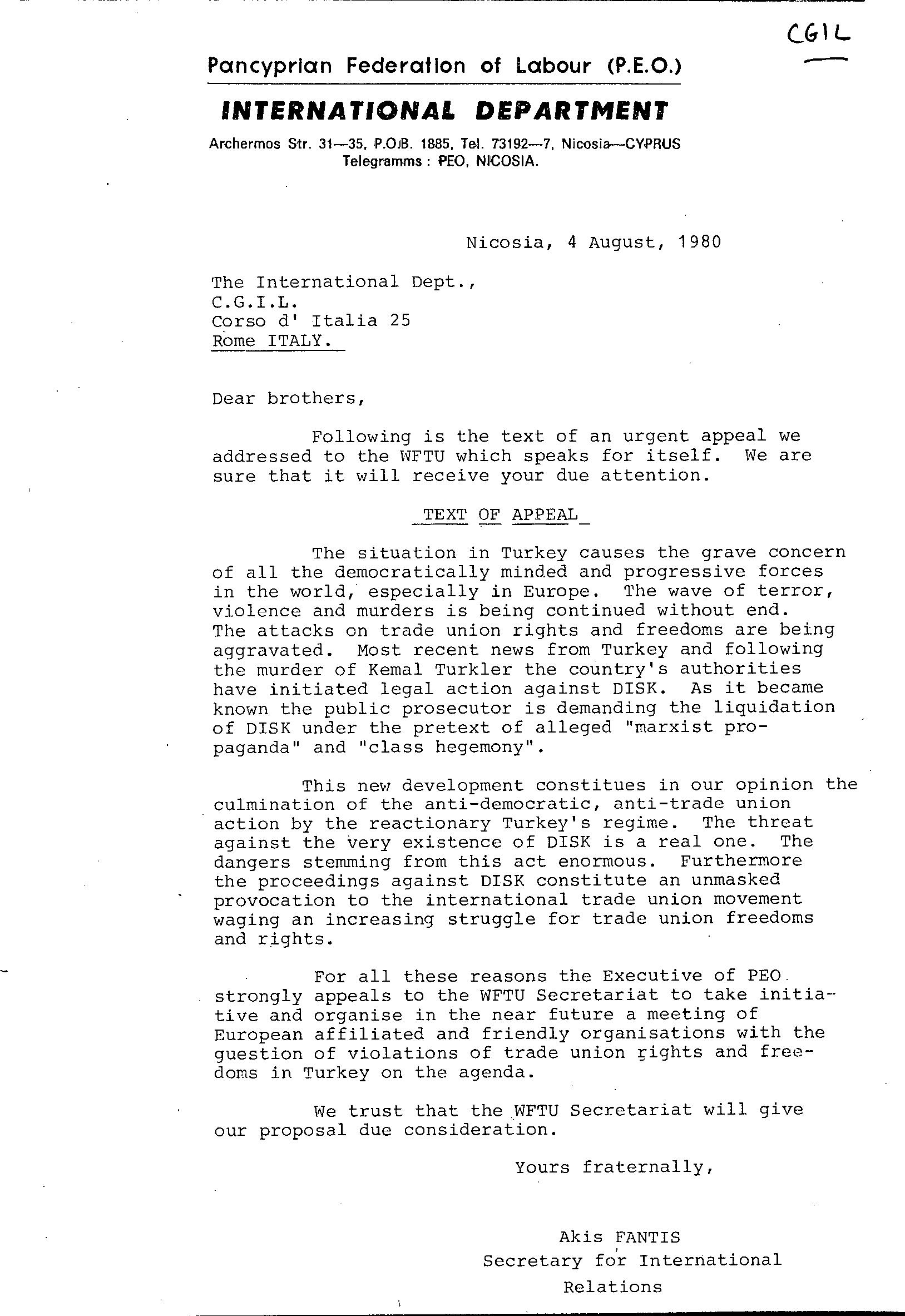 CGIL

Pancyprian Federation of Labour (P.E.O.)

INTERNATIONAL DEPARTMENT

Archermos Str. 31—35, P.O.B. 1885, Tel. 73192—7, Nicosia—CYPRUS
Telegramms : PEO, NICOSIA.

Nicosia, 4 August, 1980

The International Dept.,
C.G.I.L.
Corso d' Italia 25
Rome ITALY.

Dear brothers,

Following is the text of an urgent appeal we addressed to the WFTU which speaks for itself. We are sure that it will receive your due attention.

TEXT OF APPEAL

The situation in Turkey causes the grave concern of all the democratically minded and progressive forces in the world, especially in Europe. The wave of terror, violence and murders is being continued without end. The attacks on trade union rights and freedoms are being aggravated. Most recent news from Turkey and following the murder of Kemal Turkler the country's authorities have initiated legal action against DISK. As it became known the public prosecutor is demanding the liquidation of DISK under the pretext of alleged "marxist propaganda" and "class hegemony".

This new development constitues in our opinion the culmination of the anti-democratic, anti-trade union action by the reactionary Turkey's regime. The threat against the very existence of DISK is a real one. The dangers stemming from this act enormous. Furthermore the proceedings against DISK constitute an unmasked provocation to the international trade union movement waging an increasing struggle for trade union freedoms and rights.

For all these reasons the Executive of PEO strongly appeals to the WFTU Secretariat to take initiative and organise in the near future a meeting of European affiliated and friendly organisations with the guestion of violations of trade union rights and freedoms in Turkey on the agenda.

We trust that the WFTU Secretariat will give our proposal due consideration.

Yours fraternally,

Akis FANTIS
Secretary for International Relations